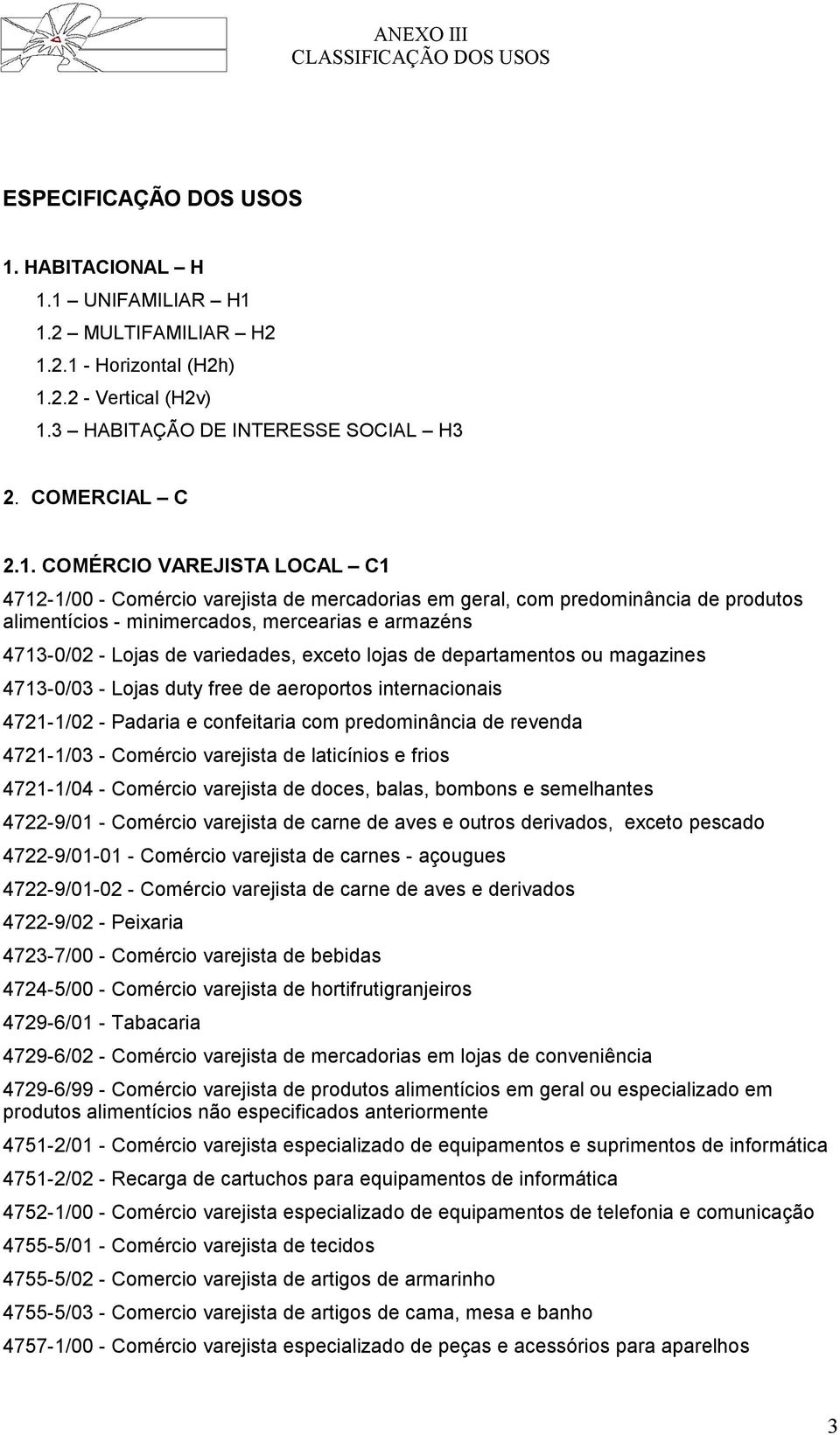 ANEXO III
CLASSIFICAÇÃO DOS USOS

ESPECIFICAÇÃO DOS USOS

1. HABITACIONAL – H

1.1 – UNIFAMILIAR – H1

1.2 – MULTIFAMILIAR – H2

1.2.1 - Horizontal (H2h)

1.2.2 - Vertical (H2v)

1.3 – HABITAÇÃO DE INTERESSE SOCIAL – H3

2. COMERCIAL – C

2.1. COMÉRCIO VAREJISTA LOCAL – C1

4712-1/00 - Comércio varejista de mercadorias em geral, com predominância de produtos alimentícios - minimercados, mercearias e armazéns

4713-0/02 - Lojas de variedades, exceto lojas de departamentos ou magazines

4713-0/03 - Lojas duty free de aeroportos internacionais

4721-1/02 - Padaria e confeitaria com predominância de revenda

4721-1/03 - Comércio varejista de laticínios e frios

4721-1/04 - Comércio varejista de doces, balas, bombons e semelhantes

4722-9/01 - Comércio varejista de carne de aves e outros derivados, exceto pescado

4722-9/01-01 - Comércio varejista de carnes - açougues

4722-9/01-02 - Comércio varejista de carne de aves e derivados

4722-9/02 - Peixaria

4723-7/00 - Comércio varejista de bebidas

4724-5/00 - Comércio varejista de hortifrutigranjeiros

4729-6/01 - Tabacaria

4729-6/02 - Comércio varejista de mercadorias em lojas de conveniência

4729-6/99 - Comércio varejista de produtos alimentícios em geral ou especializado em produtos alimentícios não especificados anteriormente

4751-2/01 - Comércio varejista especializado de equipamentos e suprimentos de informática

4751-2/02 - Recarga de cartuchos para equipamentos de informática

4752-1/00 - Comércio varejista especializado de equipamentos de telefonia e comunicação

4755-5/01 - Comércio varejista de tecidos

4755-5/02 - Comercio varejista de artigos de armarinho

4755-5/03 - Comercio varejista de artigos de cama, mesa e banho

4757-1/00 - Comércio varejista especializado de peças e acessórios para aparelhos

3